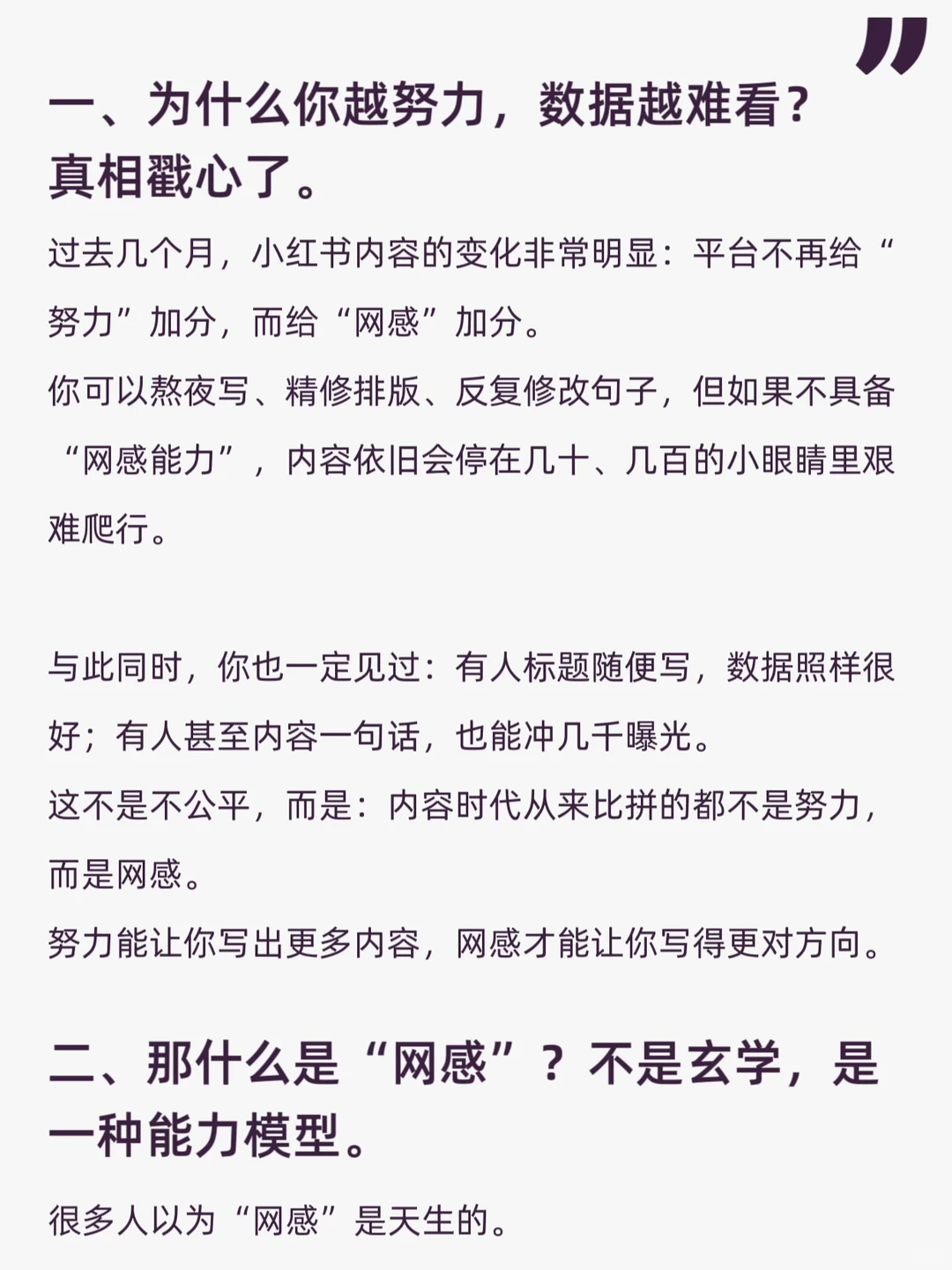 一、为什么你越努力，数据越难看？真相戳心了。

过去几个月，小红书内容的变化非常明显：平台不再给“努力”加分，而给“网感”加分。

你可以熬夜写、精修排版、反复修改句子，但如果不具备“网感能力”，内容依旧会停在几十、几百的小眼睛里艰难爬行。

与此同时，你也一定见过：有人标题随便写，数据照样很好；有人甚至内容一句话，也能冲几千曝光。

这不是不公平，而是：内容时代从来比拼的都不是努力，而是网感。

努力能让你写出更多内容，网感才能让你写得更对方向。

二、那什么是“网感”？不是玄学，是一种能力模型。

很多人以为“网感”是天生的。